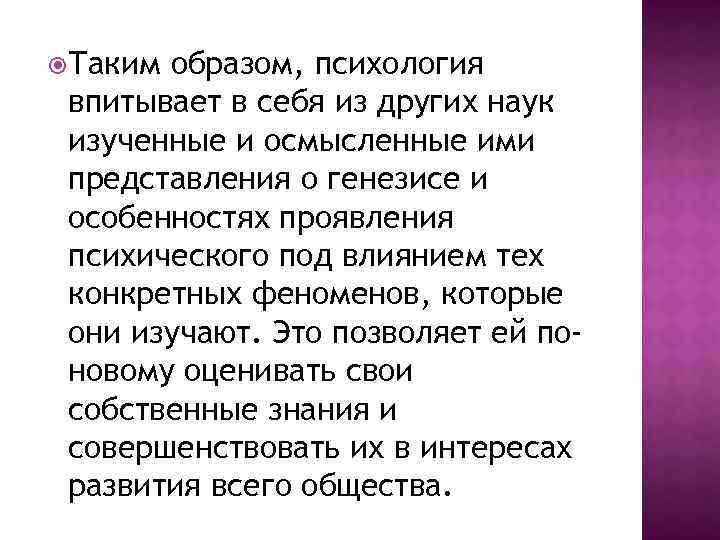 Таким образом, психология впитывает в себя из других наук изученные и осмысленные ими представления о генезисе и особенностях проявления психического под влиянием тех конкретных феноменов, которые они изучают. Это позволяет ей по-новому оценивать свои собственные знания и совершенствовать их в интересах развития всего общества.